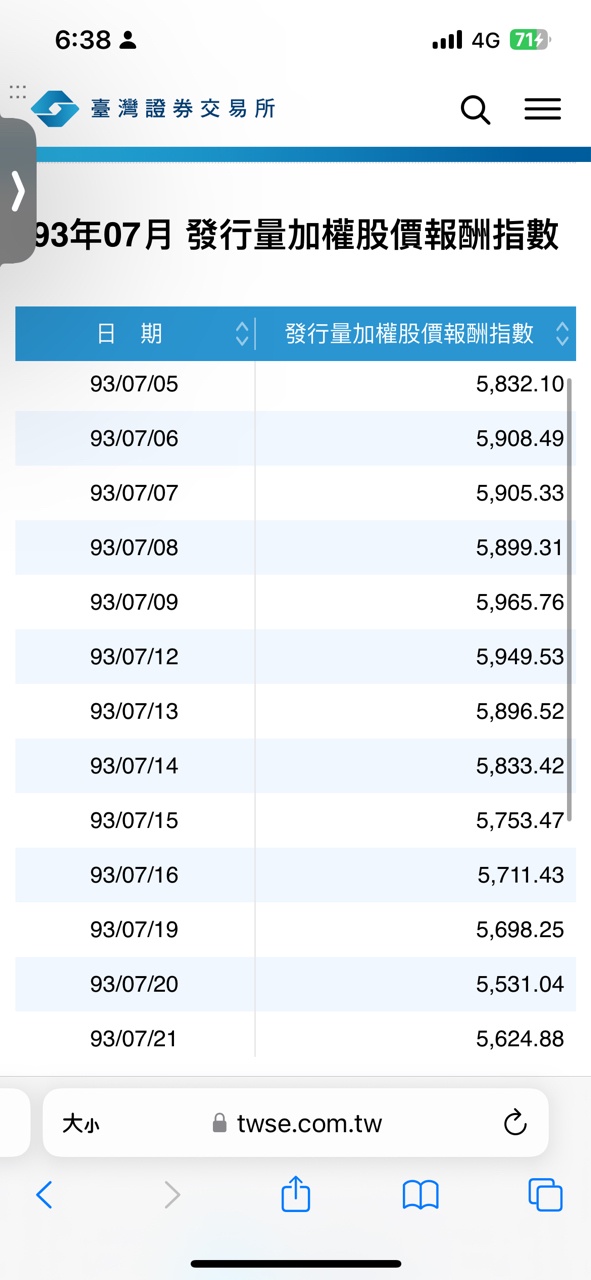 6:38

4G 71

臺灣證券交易所

93年07月 發行量加權股價報酬指數

| 日 期 | 發行量加權股價報酬指數 |
|---|---|
| 93/07/05 | 5,832.10 |
| 93/07/06 | 5,908.49 |
| 93/07/07 | 5,905.33 |
| 93/07/08 | 5,899.31 |
| 93/07/09 | 5,965.76 |
| 93/07/12 | 5,949.53 |
| 93/07/13 | 5,896.52 |
| 93/07/14 | 5,833.42 |
| 93/07/15 | 5,753.47 |
| 93/07/16 | 5,711.43 |
| 93/07/19 | 5,698.25 |
| 93/07/20 | 5,531.04 |
| 93/07/21 | 5,624.88 |

大小 twse.com.tw